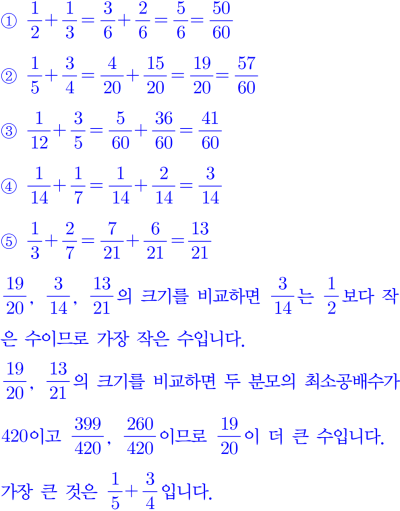 ① $\frac{1}{2}+\frac{1}{3}=\frac{3}{6}+\frac{2}{6}=\frac{5}{6}=\frac{50}{60}$

② $\frac{1}{5}+\frac{3}{4}=\frac{4}{20}+\frac{15}{20}=\frac{19}{20}=\frac{57}{60}$

③ $\frac{1}{12}+\frac{3}{5}=\frac{5}{60}+\frac{36}{60}=\frac{41}{60}$

④ $\frac{1}{14}+\frac{1}{7}=\frac{1}{14}+\frac{2}{14}=\frac{3}{14}$

⑤ $\frac{1}{3}+\frac{2}{7}=\frac{7}{21}+\frac{6}{21}=\frac{13}{21}$

$\frac{19}{20}$, $\frac{3}{14}$, $\frac{13}{21}$의 크기를 비교하면 $\frac{3}{14}$는 $\frac{1}{2}$보다 작은 수이므로 가장 작은 수입니다.

$\frac{19}{20}$, $\frac{13}{21}$의 크기를 비교하면 두 분모의 최소공배수가 420이고 $\frac{399}{420}$, $\frac{260}{420}$이므로 $\frac{19}{20}$이 더 큰 수입니다.

가장 큰 것은 $\frac{1}{5}+\frac{3}{4}$입니다.